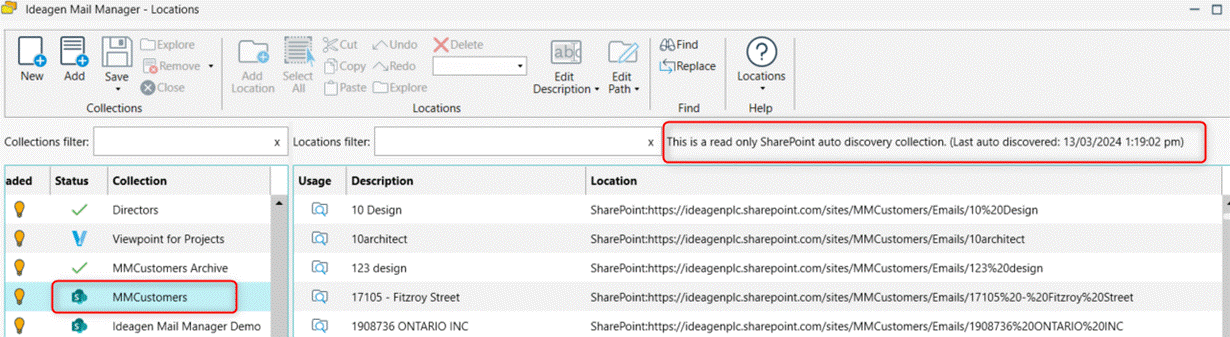 Ideagen Mail Manager - Locations

New Add Save Explore Remove Close
Collections

Add Location Select All Cut Copy Paste Undo Redo Explore Delete Edit Description Edit Path
Locations

Find Replace
Find

Locations
Help

Collections filter: x Locations filter: x This is a read only SharePoint auto discovery collection. (Last auto discovered: 13/03/2024 1:19:02 pm)

| aded | Status | Collection |
|---|---|---|
| | | Directors |
| | | Viewpoint for Projects |
| | | MMCustomers Archive |
| | | MMCustomers |
| | | Ideagen Mail Manager Demo |

| Usage | Description | Location |
|---|---|---|
| | 10 Design | SharePoint:https://ideagenplc.sharepoint.com/sites/MMCustomers/Emails/10%20Design |
| | 10architect | SharePoint:https://ideagenplc.sharepoint.com/sites/MMCustomers/Emails/10architect |
| | 123 design | SharePoint:https://ideagenplc.sharepoint.com/sites/MMCustomers/Emails/123%20design |
| | 17105 - Fitzroy Street | SharePoint:https://ideagenplc.sharepoint.com/sites/MMCustomers/Emails/17105%20-%20Fitzroy%20Street |
| | 1908736 ONTARIO INC | SharePoint:https://ideagenplc.sharepoint.com/sites/MMCustomers/Emails/1908736%20ONTARIO%20INC |